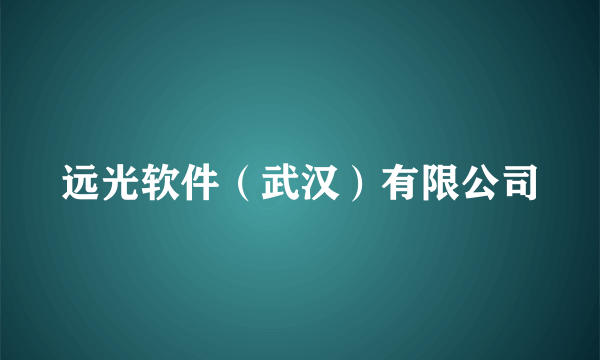 远光软件（武汉）有限公司